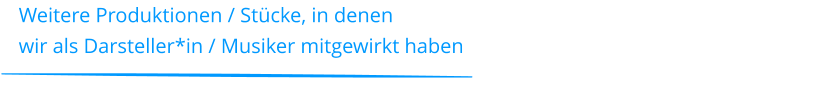 Weitere Produktionen / Stücke, in denen wir als Darsteller*in / Musiker mitgewirkt haben